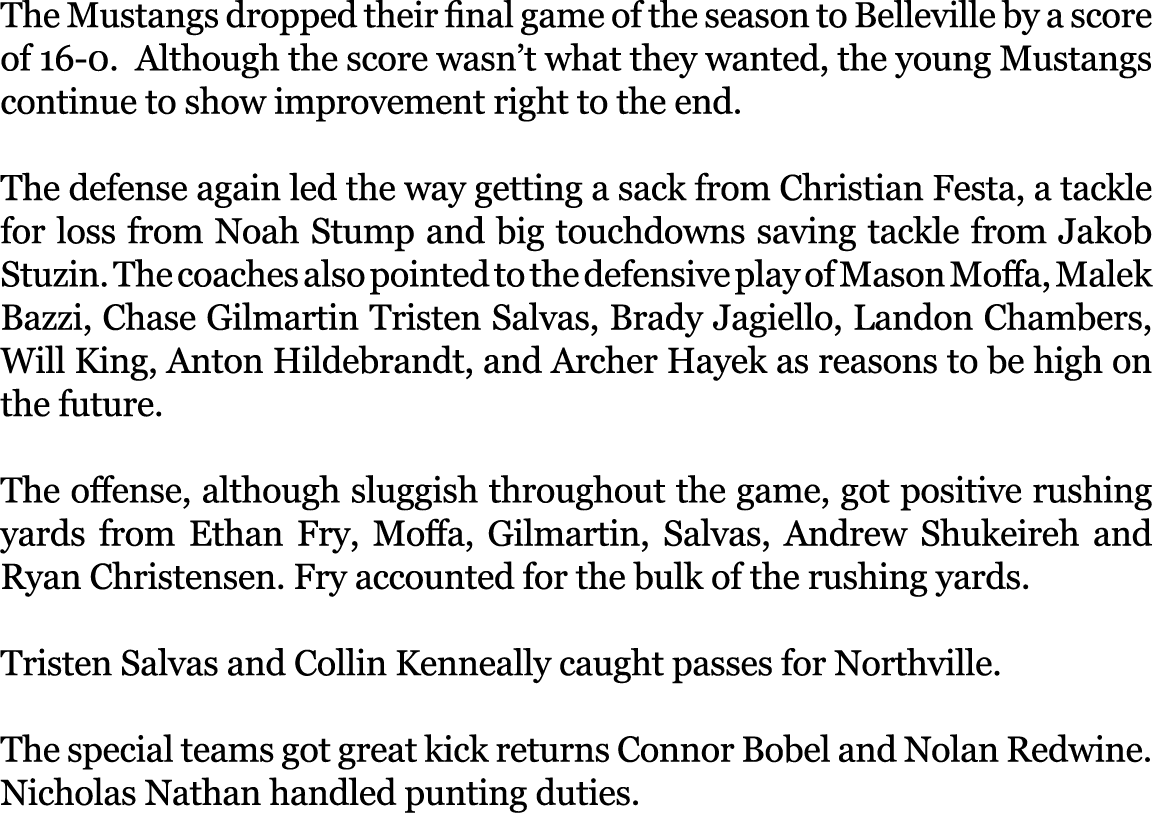 The Mustangs dropped their final game of the season to Belleville by a score of 16-0. Although the score wasn't what they wanted, the young Mustangs continue to show improvement right to the end.

The defense again led the way getting a sack from Christian Festa, a tackle for loss from Noah Stump and big touchdowns saving tackle from Jakob Stuzin. The coaches also pointed to the defensive play of Mason Moffa, Malek Bazzi, Chase Gilmartin Tristen Salvas, Brady Jagiello, Landon Chambers, Will King, Anton Hildebrandt, and Archer Hayek as reasons to be high on the future.

The offense, although sluggish throughout the game, got positive rushing yards from Ethan Fry, Moffa, Gilmartin, Salvas, Andrew Shukeireh and Ryan Christensen. Fry accounted for the bulk of the rushing yards.

Tristen Salvas and Collin Kenneally caught passes for Northville.

The special teams got great kick returns Connor Bobel and Nolan Redwine. Nicholas Nathan handled punting duties.